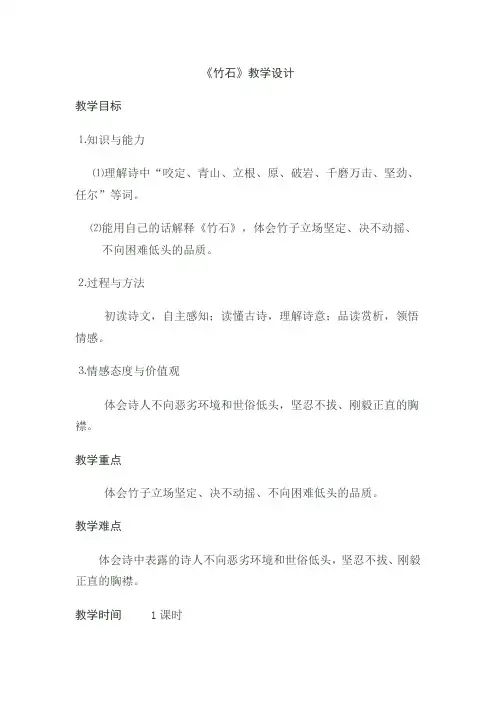 《竹石》教学设计

教学目标

1.知识与能力

⑴理解诗中“咬定、青山、立根、原、破岩、千磨万击、坚劲、任尔”等词。

⑵能用自己的话解释《竹石》，体会竹子立场坚定、决不动摇、不向困难低头的品质。

2.过程与方法

初读诗文，自主感知；读懂古诗，理解诗意；品读赏析，领悟情感。

3.情感态度与价值观

体会诗人不向恶劣环境和世俗低头，坚忍不拔、刚毅正直的胸襟。

教学重点

体会竹子立场坚定、决不动摇、不向困难低头的品质。

教学难点

体会诗中表露的诗人不向恶劣环境和世俗低头，坚忍不拔、刚毅正直的胸襟。

教学时间 1 课时